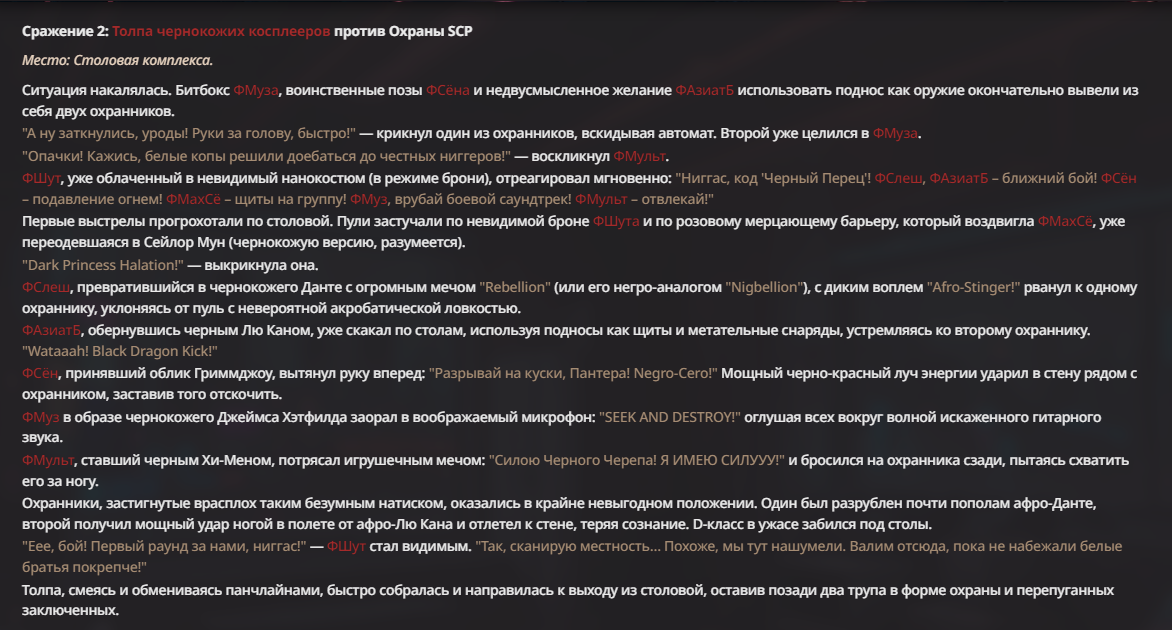 Сражение 2: Толпа чернокожих косплееров против Охраны SCP

Место: Столовая комплекса.

Ситуация накалялась. Битбокс ФМуза, воинственные позы ФСёна и недвусмысленное желание ФАзиатБ использовать поднос как оружие окончательно вывели из себя двух охранников.
"А ну заткнулись, уроды! Руки за голову, быстро!" — крикнул один из охранников, вскидывая автомат. Второй уже целился в ФМуза.
"Опачки! Кажись, белые копы решили доебаться до честных ниггеров!" — воскликнул ФМульт.
ФШут, уже облаченный в невидимый нанокостюм (в режиме брони), отреагировал мгновенно: "Ниггас, код 'Черный Перец'! ФСлеш, ФАзиатБ – ближний бой! ФСён – подавление огнем! ФМахСё – щиты на группу! ФМуз, врубай боевой саундтрек! ФМульт – отвлекай!"
Первые выстрелы прогрохотали по столовой. Пули застучали по невидимой броне ФШута и по розовому мерцающему барьеру, который воздвигла ФМахСё, уже переодевшаяся в Сейлор Мун (чернокожую версию, разумеется).
"Dark Princess Halation!" — выкрикнула она.
ФСлеш, превратившийся в чернокожего Данте с огромным мечом "Rebellion" (или его негро-аналогом "Nigbellion"), с диким воплем "Afro-Stinger!" рванул к одному охраннику, уклоняясь от пуль с невероятной акробатической ловкостью.
ФАзиатБ, обернувшись черным Лю Каном, уже скакал по столам, используя подносы как щиты и метательные снаряды, устремляясь ко второму охраннику.
"Wataaah! Black Dragon Kick!"
ФСён, принявший облик Гриммджоу, вытянул руку вперед: "Разрывай на куски, Пантера! Negro-Cero!" Мощный черно-красный луч энергии ударил в стену рядом с охранником, заставив того отскочить.
ФМуз в образе чернокожего Джеймса Хэтфилда заорал в воображаемый микрофон: "SEEK AND DESTROY!" оглушая всех вокруг волной искаженного гитарного звука.
ФМульт, ставший черным Хи-Меном, потрясал игрушечным мечом: "Силою Черного Черепа! Я ИМЕЮ СИЛУУУ!" и бросился на охранника сзади, пытаясь схватить его за ногу.
Охранники, застигнутые врасплох таким безумным натиском, оказались в крайне невыгодном положении. Один был разрублен почти пополам афро-Данте, второй получил мощный удар ногой в полете от афро-Лю Кана и отлетел к стене, теряя сознание. D-класс в ужасе забился под столы.
"Еее, бой! Первый раунд за нами, ниггас!" — ФШут стал видимым. "Так, сканирую местность... Похоже, мы тут нашумели. Валим отсюда, пока не набежали белые братья покрепче!"
Толпа, смеясь и обмениваясь панчлайнами, быстро собралась и направилась к выходу из столовой, оставив позади два трупа в форме охраны и перепуганных заключенных.